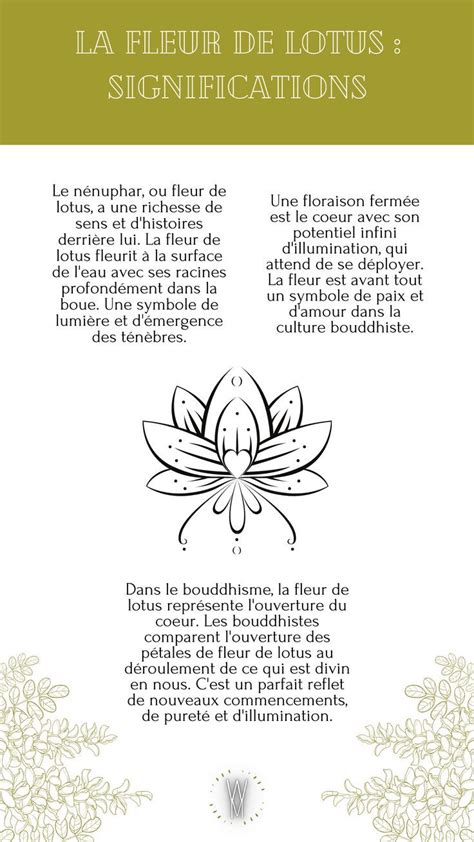 LA FLEUR DE LOTUS : SIGNIFICATIONS

Le nénuphar, ou fleur de lotus, a une richesse de sens et d'histoires derrière lui. La fleur de lotus fleurit à la surface de l'eau avec ses racines profondément dans la boue. Une symbole de lumière et d'émergence des ténèbres.

Une floraison fermée est le coeur avec son potentiel infini d'illumination, qui attend de se déployer. La fleur est avant tout un symbole de paix et d'amour dans la culture bouddhiste.

Dans le bouddhisme, la fleur de lotus représente l'ouverture du coeur. Les bouddhistes comparent l'ouverture des pétales de fleur de lotus au déroulement de ce qui est divin en nous. C'est un parfait reflet de nouveaux commencements, de pureté et d'illumination.